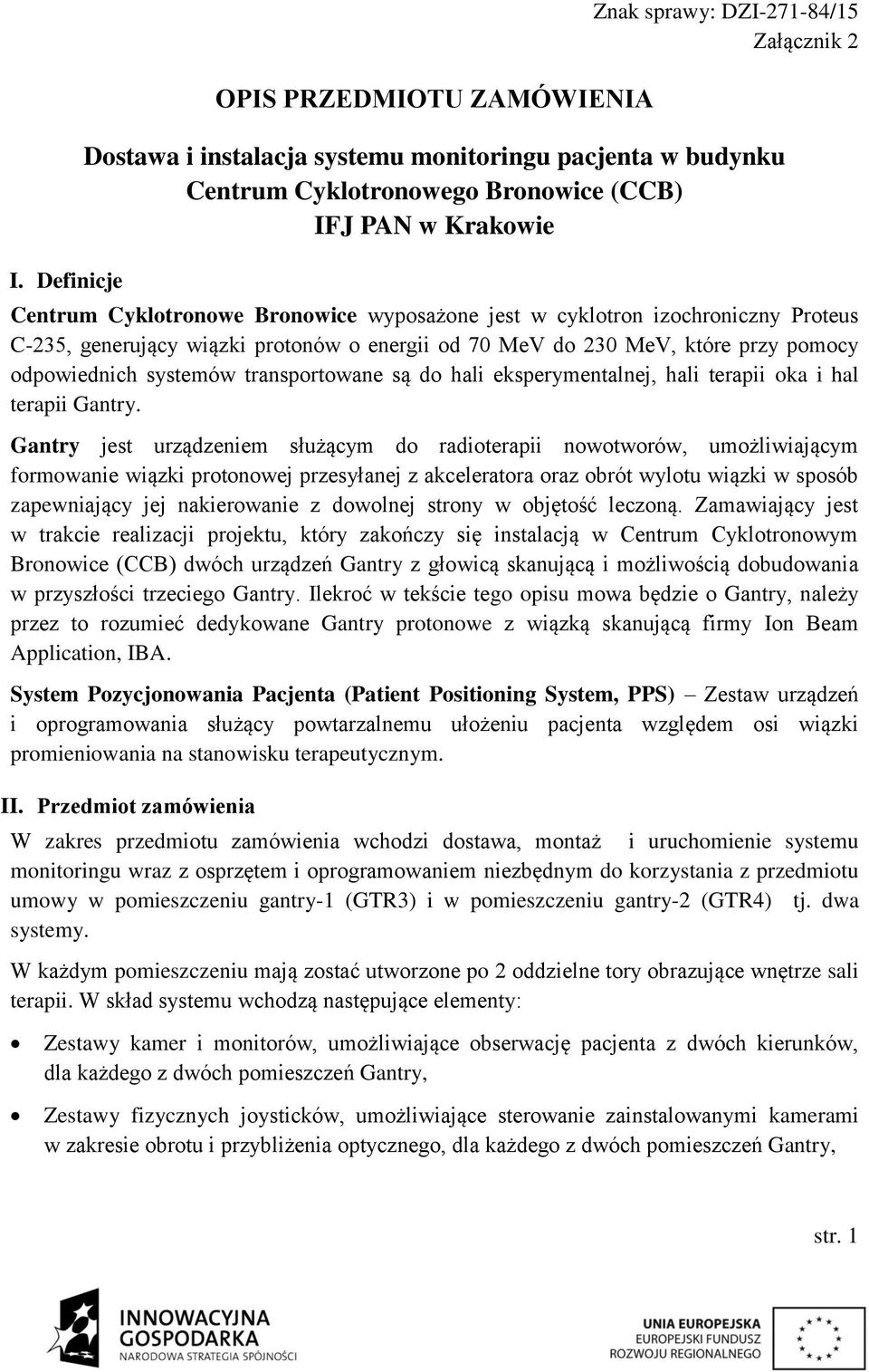 Znak sprawy: DZI-271-84/15
Załącznik 2

OPIS PRZEDMIOTU ZAMÓWIENIA

Dostawa i instalacja systemu monitoringu pacjenta w budynku Centrum Cyklotronowego Bronowice (CCB) IFJ PAN w Krakowie

I. Definicje

Centrum Cyklotronowe Bronowice wyposażone jest w cyklotron izochroniczny Proteus C-235, generujący wiązki protonów o energii od 70 MeV do 230 MeV, które przy pomocy odpowiednich systemów transportowane są do hali eksperymentalnej, hali terapii oka i hal terapii Gantry.

Gantry jest urządzeniem służącym do radioterapii nowotworów, umożliwiającym formowanie wiązki protonowej przesyłanej z akceleratora oraz obrót wylotu wiązki w sposób zapewniający jej nakierowanie z dowolnej strony w objętość leczoną. Zamawiający jest w trakcie realizacji projektu, który zakończy się instalacją w Centrum Cyklotronowym Bronowice (CCB) dwóch urządzeń Gantry z głowicą skanującą i możliwością dobudowania w przyszłości trzeciego Gantry. Ilekroć w tekście tego opisu mowa będzie o Gantry, należy przez to rozumieć dedykowane Gantry protonowe z wiązką skanującą firmy Ion Beam Application, IBA.

System Pozycjonowania Pacjenta (Patient Positioning System, PPS) – Zestaw urządzeń i oprogramowania służący powtarzalnemu ułożeniu pacjenta względem osi wiązki promieniowania na stanowisku terapeutycznym.

II. Przedmiot zamówienia

W zakres przedmiotu zamówienia wchodzi dostawa, montaż i uruchomienie systemu monitoringu wraz z osprzętem i oprogramowaniem niezbędnym do korzystania z przedmiotu umowy w pomieszczeniu gantry-1 (GTR3) i w pomieszczeniu gantry-2 (GTR4) tj. dwa systemy.

W każdym pomieszczeniu mają zostać utworzone po 2 oddzielne tory obrazujące wnętrze sali terapii. W skład systemu wchodzą następujące elementy:

• Zestawy kamer i monitorów, umożliwiające obserwację pacjenta z dwóch kierunków, dla każdego z dwóch pomieszczeń Gantry,

• Zestawy fizycznych joysticków, umożliwiające sterowanie zainstalowanymi kamerami w zakresie obrotu i przybliżenia optycznego, dla każdego z dwóch pomieszczeń Gantry,

str. 1

INNOWACYJNA GOSPODARKA
NARODOWA STRATEGIA SPÓJNOŚCI

UNIA EUROPEJSKA
EUROPEJSKI FUNDUSZ ROZWOJU REGIONALNEGO